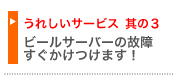 うれしいサービス 其の３

ビールサーバーの故障
すぐかけつけます！